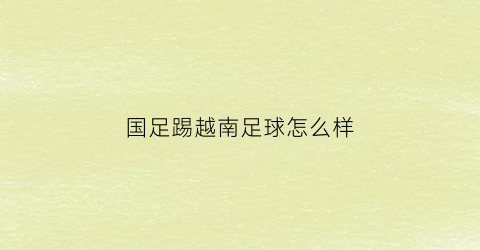 国足踢越南足球怎么样